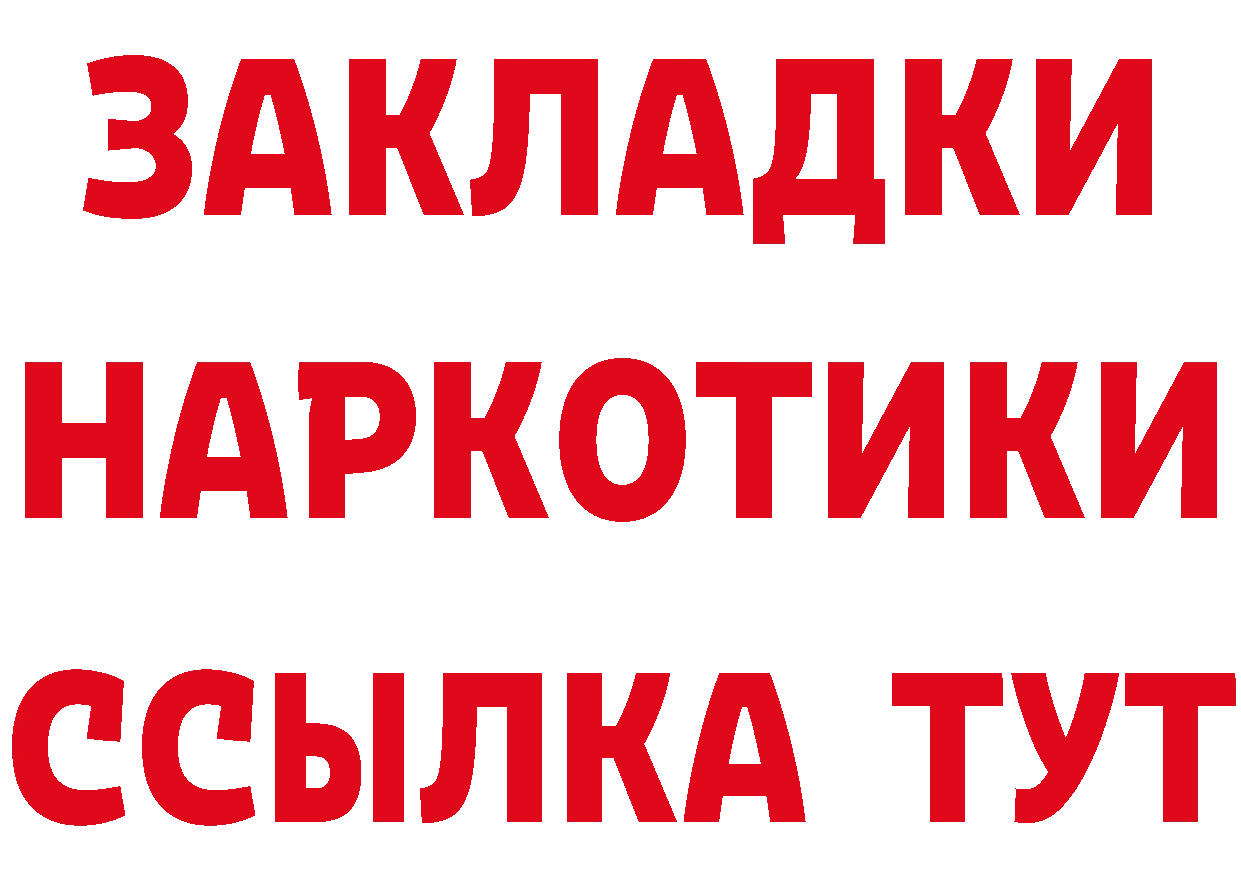 ЗАКЛАДКИ
НАРКОТИКИ
ССЫЛКА ТУТ